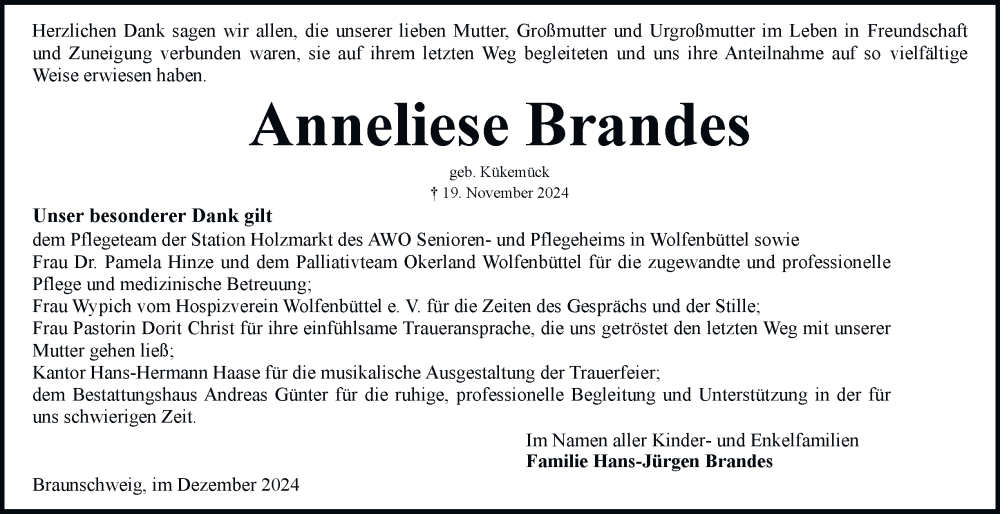 Herzlichen Dank sagen wir allen, die unserer lieben Mutter, Großmutter und Urgroßmutter im Leben in Freundschaft und Zuneigung verbunden waren, sie auf ihrem letzten Weg begleiteten und uns ihre Anteilnahme auf so vielfältige Weise erwiesen haben.

Anneliese Brandes

geb. Kükemück
† 19. November 2024

Unser besonderer Dank gilt
dem Pflegeteam der Station Holzmarkt des AWO Senioren- und Pflegeheims in Wolfenbüttel sowie
Frau Dr. Pamela Hinze und dem Palliativteam Okerland Wolfenbüttel für die zugewandte und professionelle Pflege und medizinische Betreuung;
Frau Wypich vom Hospizverein Wolfenbüttel e. V. für die Zeiten des Gesprächs und der Stille;
Frau Pastorin Dorit Christ für ihre einfühlsame Traueransprache, die uns getröstet den letzten Weg mit unserer Mutter gehen ließ;
Kantor Hans-Hermann Haase für die musikalische Ausgestaltung der Trauerfeier;
dem Bestattungshaus Andreas Günter für die ruhige, professionelle Begleitung und Unterstützung in der für uns schwierigen Zeit.

Im Namen aller Kinder- und Enkelfamilien
Familie Hans-Jürgen Brandes

Braunschweig, im Dezember 2024